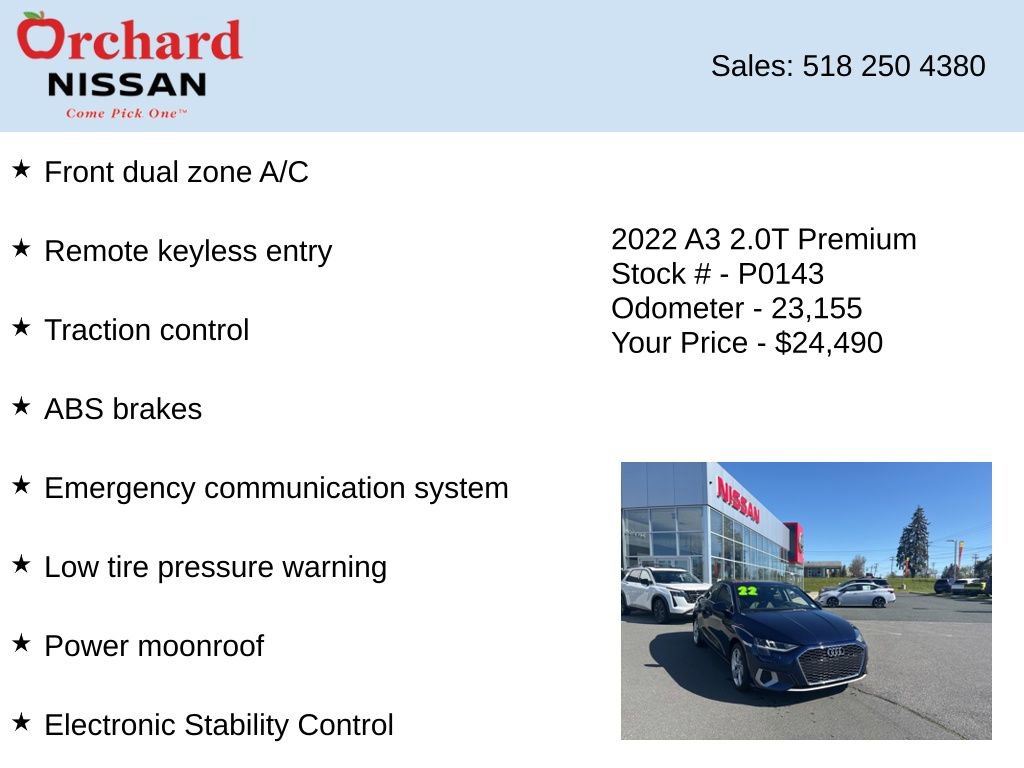 Orchard
NISSAN
Come Pick One™

Sales: 518 250 4380

★ Front dual zone A/C

★ Remote keyless entry

★ Traction control

★ ABS brakes

★ Emergency communication system

★ Low tire pressure warning

★ Power moonroof

★ Electronic Stability Control

2022 A3 2.0T Premium
Stock # - P0143
Odometer - 23,155
Your Price - $24,490

NISSAN

22